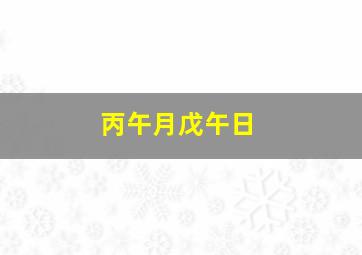 丙午月戊午日